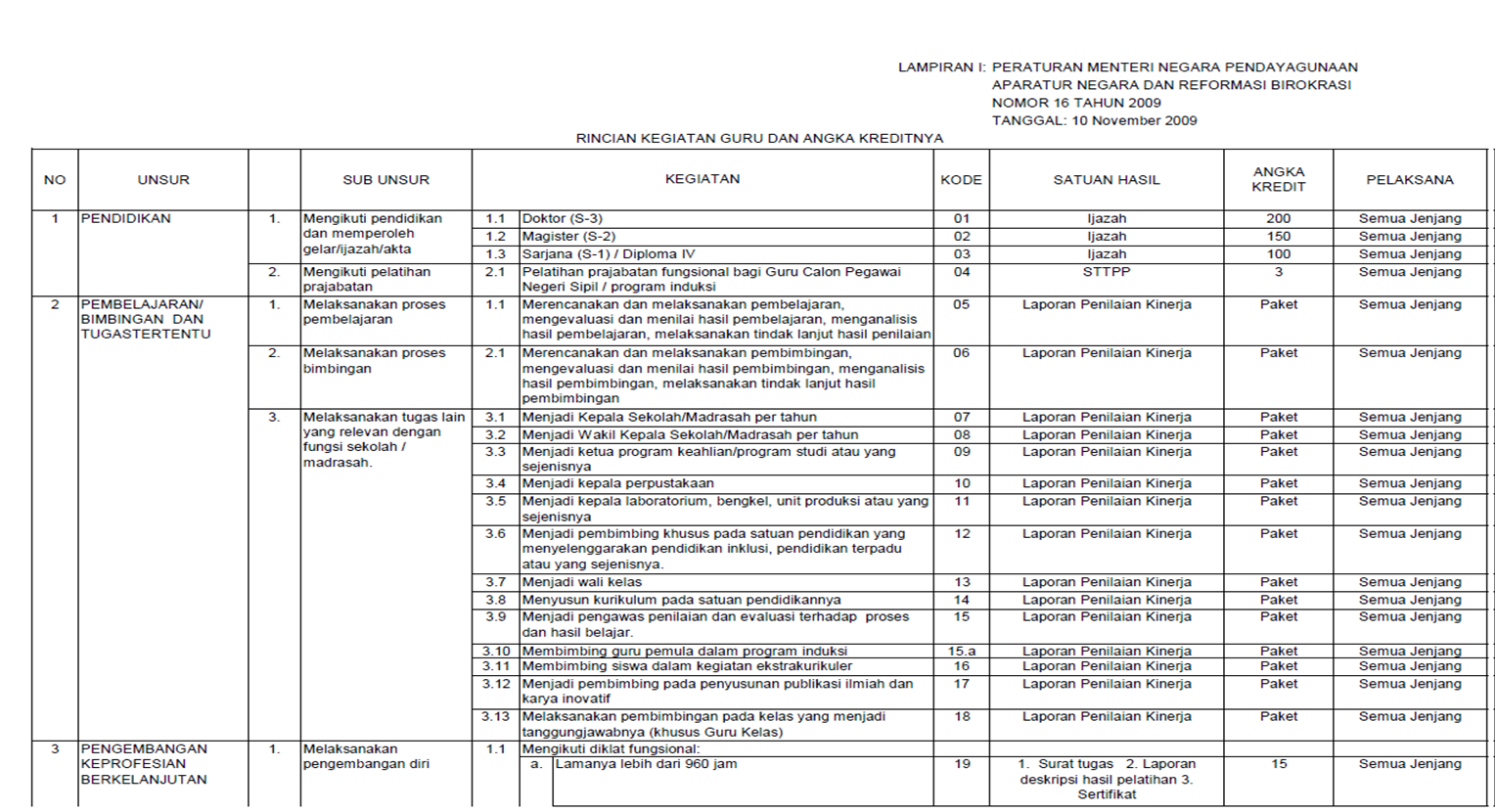 LAMPIRAN I: PERATURAN MENTERI NEGARA PENDAYAGUNAAN APARATUR NEGARA DAN REFORMASI BIROKRASI
NOMOR 16 TAHUN 2009
TANGGAL: 10 November 2009

RINCIAN KEGIATAN GURU DAN ANGKA KREDITNYA

| NO | UNSUR | | SUB UNSUR | | KEGIATAN | KODE | SATUAN HASIL | ANGKA KREDIT | PELAKSANA |
|---|---|---|---|---|---|---|---|---|---|
| 1 | PENDIDIKAN | 1. | Mengikuti pendidikan dan memperoleh gelar/ijazah/akta | 1.1 | Doktor (S-3) | 01 | Ijazah | 200 | Semua Jenjang |
| | | | | 1.2 | Magister (S-2) | 02 | Ijazah | 150 | Semua Jenjang |
| | | | | 1.3 | Sarjana (S-1) / Diploma IV | 03 | Ijazah | 100 | Semua Jenjang |
| | | 2. | Mengikuti pelatihan prajabatan | 2.1 | Pelatihan prajabatan fungsional bagi Guru Calon Pegawai Negeri Sipil / program induksi | 04 | STTPP | 3 | Semua Jenjang |
| 2 | PEMBELAJARAN/ BIMBINGAN DAN TUGASTERTENTU | 1. | Melaksanakan proses pembelajaran | 1.1 | Merencanakan dan melaksanakan pembelajaran, mengevaluasi dan menilai hasil pembelajaran, menganalisis hasil pembelajaran, melaksanakan tindak lanjut hasil penilaian | 05 | Laporan Penilaian Kinerja | Paket | Semua Jenjang |
| | | 2. | Melaksanakan proses bimbingan | 2.1 | Merencanakan dan melaksanakan pembimbingan, mengevaluasi dan menilai hasil pembimbingan, menganalisis hasil pembimbingan, melaksanakan tindak lanjut hasil pembimbingan | 06 | Laporan Penilaian Kinerja | Paket | Semua Jenjang |
| | | 3. | Melaksanakan tugas lain yang relevan dengan fungsi sekolah / madrasah. | 3.1 | Menjadi Kepala Sekolah/Madrasah per tahun | 07 | Laporan Penilaian Kinerja | Paket | Semua Jenjang |
| | | | | 3.2 | Menjadi Wakil Kepala Sekolah/Madrasah per tahun | 08 | Laporan Penilaian Kinerja | Paket | Semua Jenjang |
| | | | | 3.3 | Menjadi ketua program keahlian/program studi atau yang sejenisnya | 09 | Laporan Penilaian Kinerja | Paket | Semua Jenjang |
| | | | | 3.4 | Menjadi kepala perpustakaan | 10 | Laporan Penilaian Kinerja | Paket | Semua Jenjang |
| | | | | 3.5 | Menjadi kepala laboratorium, bengkel, unit produksi atau yang sejenisnya | 11 | Laporan Penilaian Kinerja | Paket | Semua Jenjang |
| | | | | 3.6 | Menjadi pembimbing khusus pada satuan pendidikan yang menyelenggarakan pendidikan inklusi, pendidikan terpadu atau yang sejenisnya. | 12 | Laporan Penilaian Kinerja | Paket | Semua Jenjang |
| | | | | 3.7 | Menjadi wali kelas | 13 | Laporan Penilaian Kinerja | Paket | Semua Jenjang |
| | | | | 3.8 | Menyusun kurikulum pada satuan pendidikannya | 14 | Laporan Penilaian Kinerja | Paket | Semua Jenjang |
| | | | | 3.9 | Menjadi pengawas penilaian dan evaluasi terhadap proses dan hasil belajar. | 15 | Laporan Penilaian Kinerja | Paket | Semua Jenjang |
| | | | | 3.10 | Membimbing guru pemula dalam program induksi | 15.a | Laporan Penilaian Kinerja | Paket | Semua Jenjang |
| | | | | 3.11 | Membimbing siswa dalam kegiatan ekstrakurikuler | 16 | Laporan Penilaian Kinerja | Paket | Semua Jenjang |
| | | | | 3.12 | Menjadi pembimbing pada penyusunan publikasi ilmiah dan karya inovatif | 17 | Laporan Penilaian Kinerja | Paket | Semua Jenjang |
| | | | | 3.13 | Melaksanakan pembimbingan pada kelas yang menjadi tanggungjawabnya (khusus Guru Kelas) | 18 | Laporan Penilaian Kinerja | Paket | Semua Jenjang |
| 3 | PENGEMBANGAN KEPROFESIAN BERKELANJUTAN | 1. | Melaksanakan pengembangan diri | 1.1 | Mengikuti diklat fungsional: | | | | |
| | | | | | a. Lamanya lebih dari 960 jam | 19 | 1. Surat tugas 2. Laporan deskripsi hasil pelatihan 3. Sertifikat | 15 | Semua Jenjang |